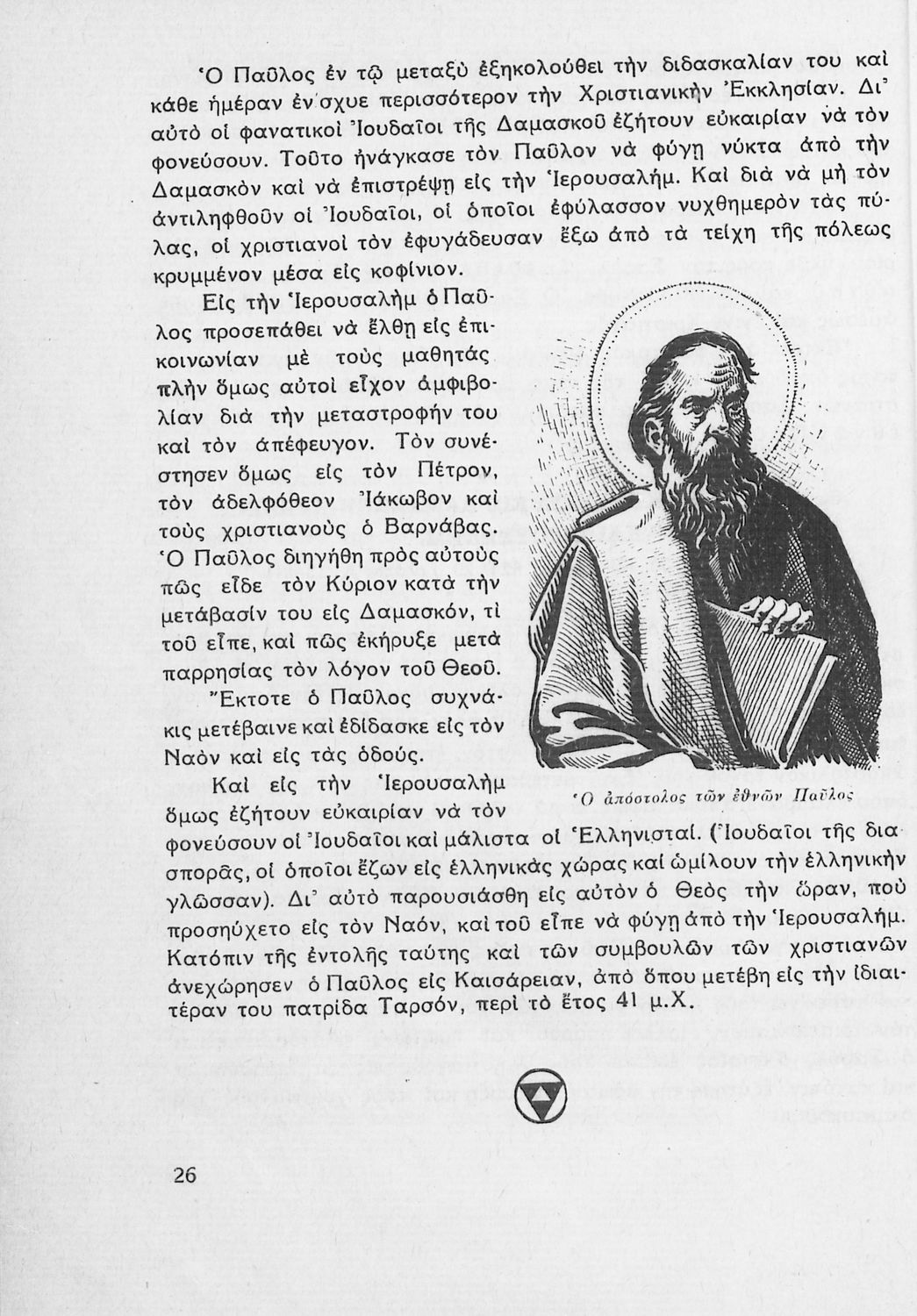 Ὁ Παῦλος ἐν τῷ μεταξὺ ἐξηκολούθει τὴν διδασκαλίαν του καὶ κάθε ἡμέραν ἐνίσχυε περισσότερον τὴν Χριστιανικὴν Ἐκκλησίαν. Δι' αὐτὸ οἱ φανατικοὶ Ἰουδαῖοι τῆς Δαμασκοῦ ἐζήτουν εὐκαιρίαν νὰ τὸν φονεύσουν. Τοῦτο ἠνάγκασε τὸν Παῦλον νὰ φύγῃ νύκτα ἀπὸ τὴν Δαμασκὸν καὶ νὰ ἐπιστρέψῃ εἰς τὴν Ἱερουσαλήμ. Καὶ διὰ νὰ μὴ τὸν ἀντιληφθοῦν οἱ Ἰουδαῖοι, οἱ ὁποῖοι ἐφύλασσον νυχθημερὸν τὰς πύλας, οἱ χριστιανοὶ τὸν ἐφυγάδευσαν ἔξω ἀπὸ τὰ τείχη τῆς πόλεως κρυμμένον μέσα εἰς κοφίνιον.

Εἰς τὴν Ἱερουσαλὴμ ὁ Παῦλος προσεπάθει νὰ ἔλθῃ εἰς ἐπικοινωνίαν μὲ τοὺς μαθητάς πλὴν ὅμως αὐτοὶ εἶχον ἀμφιβολίαν διὰ τὴν μεταστροφήν του καὶ τὸν ἀπέφευγον. Τὸν συνέστησεν ὅμως εἰς τὸν Πέτρον, τὸν ἀδελφόθεον Ἰάκωβον καὶ τοὺς χριστιανοὺς ὁ Βαρνάβας. Ὁ Παῦλος διηγήθη πρὸς αὐτοὺς πῶς εἶδε τὸν Κύριον κατὰ τὴν μετάβασίν του εἰς Δαμασκόν, τί τοῦ εἶπε, καὶ πῶς ἐκήρυξε μετὰ παρρησίας τὸν λόγον τοῦ Θεοῦ. Ἔκτοτε ὁ Παῦλος συχνάκις μετέβαινε καὶ ἐδίδασκε εἰς τὸν Ναὸν καὶ εἰς τὰς ὁδούς.

Ὁ ἀπόστολος τῶν ἐθνῶν Παῦλος

Καὶ εἰς τὴν Ἱερουσαλὴμ ὅμως ἐζήτουν εὐκαιρίαν νὰ τὸν φονεύσουν οἱ Ἰουδαῖοι καὶ μάλιστα οἱ Ἑλληνισταί. (Ἰουδαῖοι τῆς διασπορᾶς, οἱ ὁποῖοι ἔζων εἰς ἑλληνικὰς χώρας καὶ ὡμίλουν τὴν ἑλληνικὴν γλῶσσαν). Δι' αὐτὸ παρουσιάσθη εἰς αὐτὸν ὁ Θεὸς τὴν ὥραν, ποὺ προσηύχετο εἰς τὸν Ναόν, καὶ τοῦ εἶπε νὰ φύγῃ ἀπὸ τὴν Ἱερουσαλήμ. Κατόπιν τῆς ἐντολῆς ταύτης καὶ τῶν συμβουλῶν τῶν χριστιανῶν ἀνεχώρησεν ὁ Παῦλος εἰς Καισάρειαν, ἀπὸ ὅπου μετέβη εἰς τὴν ἰδιαιτέραν του πατρίδα Ταρσόν, περὶ τὸ ἔτος 41 μ.Χ.

26